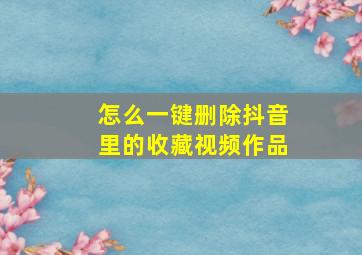 怎么一键删除抖音里的收藏视频作品